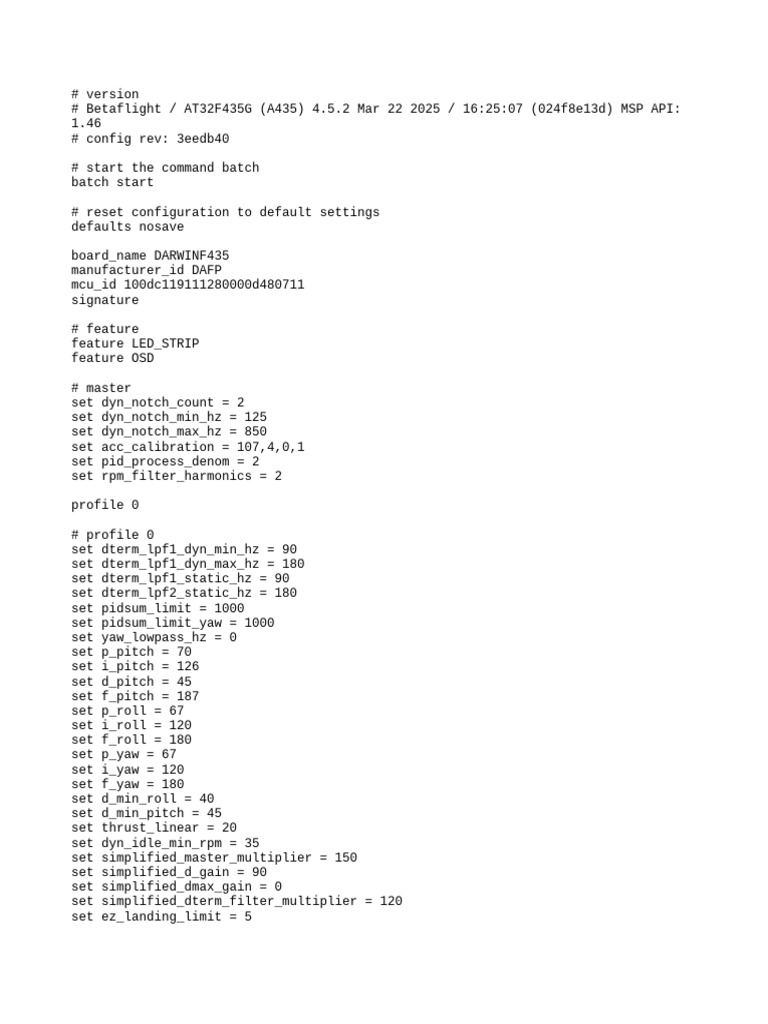 # version
# Betaflight / AT32F435G (A435) 4.5.2 Mar 22 2025 / 16:25:07 (024f8e13d) MSP API: 1.46
# config rev: 3eedb40

# start the command batch
batch start

# reset configuration to default settings
defaults nosave

board_name DARWINF435
manufacturer_id DAFP
mcu_id 100dc119111280000d480711
signature

# feature
feature LED_STRIP
feature OSD

# master
set dyn_notch_count = 2
set dyn_notch_min_hz = 125
set dyn_notch_max_hz = 850
set acc_calibration = 107,4,0,1
set pid_process_denom = 2
set rpm_filter_harmonics = 2

profile 0

# profile 0
set dterm_lpf1_dyn_min_hz = 90
set dterm_lpf1_dyn_max_hz = 180
set dterm_lpf1_static_hz = 90
set dterm_lpf2_static_hz = 180
set pidsum_limit = 1000
set pidsum_limit_yaw = 1000
set yaw_lowpass_hz = 0
set p_pitch = 70
set i_pitch = 126
set d_pitch = 45
set f_pitch = 187
set p_roll = 67
set i_roll = 120
set f_roll = 180
set p_yaw = 67
set i_yaw = 120
set f_yaw = 180
set d_min_roll = 40
set d_min_pitch = 45
set thrust_linear = 20
set dyn_idle_min_rpm = 35
set simplified_master_multiplier = 150
set simplified_d_gain = 90
set simplified_dmax_gain = 0
set simplified_dterm_filter_multiplier = 120
set ez_landing_limit = 5